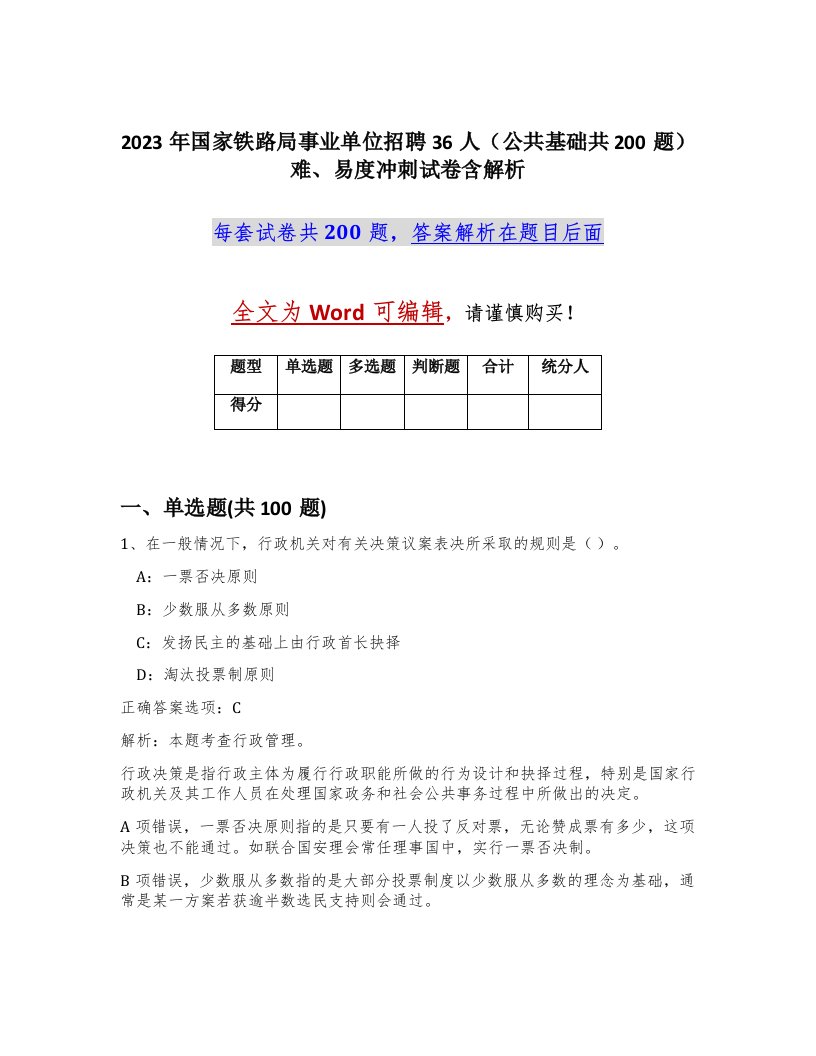 2023 年国家铁路局事业单位招聘 36 人（公共基础共 200 题）难、易度冲刺试卷含解析

每套试卷共 200 题，答案解析在题目后面

全文为 Word 可编辑，请谨慎购买！

| 题型 | 单选题 | 多选题 | 判断题 | 合计 | 统分人 |
|---|---|---|---|---|---|
| 得分 | | | | | |

一、单选题(共 100 题)

1、在一般情况下，行政机关对有关决策议案表决所采取的规则是（ ）。

A：一票否决原则

B：少数服从多数原则

C：发扬民主的基础上由行政首长抉择

D：淘汰投票制原则

正确答案选项：C

解析：本题考查行政管理。

行政决策是指行政主体为履行行政职能所做的行为设计和抉择过程，特别是国家行政机关及其工作人员在处理国家政务和社会公共事务过程中所做出的决定。

A 项错误，一票否决原则指的是只要有一人投了反对票，无论赞成票有多少，这项决策也不能通过。如联合国安理会常任理事国中，实行一票否决制。

B 项错误，少数服从多数指的是大部分投票制度以少数服从多数的理念为基础，通常是某一方案若获逾半数选民支持则会通过。